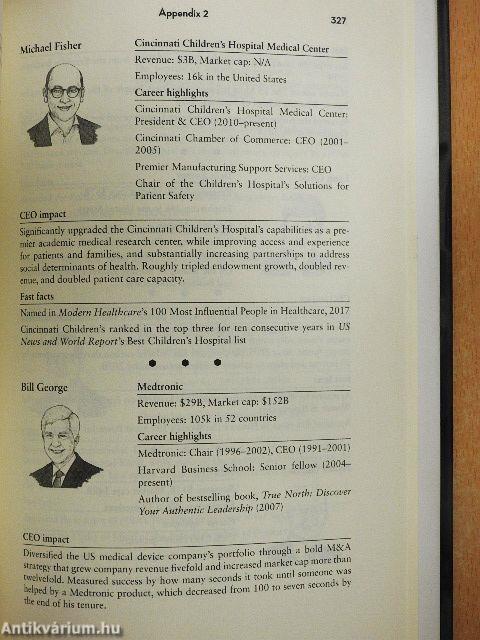 Appendix 2

327

Michael Fisher

Cincinnati Children's Hospital Medical Center

Revenue: $3B, Market cap: N/A

Employees: 16k in the United States

Career highlights

Cincinnati Children's Hospital Medical Center: President & CEO (2010–present)

Cincinnati Chamber of Commerce: CEO (2001–2005)

Premier Manufacturing Support Services: CEO

Chair of the Children's Hospital's Solutions for Patient Safety

CEO impact

Significantly upgraded the Cincinnati Children's Hospital's capabilities as a premier academic medical research center, while improving access and experience for patients and families, and substantially increasing partnerships to address social determinants of health. Roughly tripled endowment growth, doubled revenue, and doubled patient care capacity.

Fast facts

Named in Modern Healthcare's 100 Most Influential People in Healthcare, 2017

Cincinnati Children's ranked in the top three for ten consecutive years in US News and World Report's Best Children's Hospital list

• • •

Bill George

Medtronic

Revenue: $29B, Market cap: $152B

Employees: 105k in 52 countries

Career highlights

Medtronic: Chair (1996–2002), CEO (1991–2001)

Harvard Business School: Senior fellow (2004–present)

Author of bestselling book, True North: Discover Your Authentic Leadership (2007)

CEO impact

Diversified the US medical device company's portfolio through a bold M&A strategy that grew company revenue fivefold and increased market cap more than twelvefold. Measured success by how many seconds it took until someone was helped by a Medtronic product, which decreased from 100 to seven seconds by the end of his tenure.

Antikvárium.hu